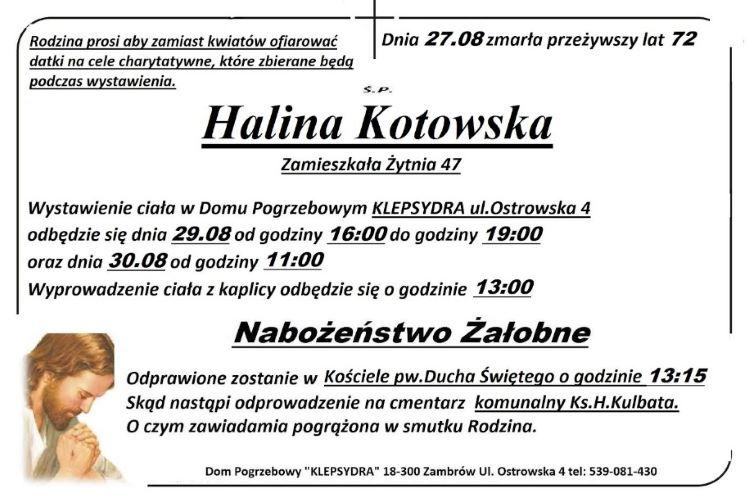 Rodzina prosi aby zamiast kwiatów ofiarować datki na cele charytatywne, które zbierane będą podczas wystawienia.

Dnia 27.08 zmarła przeżywszy lat 72

Ś.P.

Halina Kotowska

Zamieszkała Żytnia 47

Wystawienie ciała w Domu Pogrzebowym KLEPSYDRA ul.Ostrowska 4 odbędzie się dnia 29.08 od godziny 16:00 do godziny 19:00 oraz dnia 30.08 od godziny 11:00
Wyprowadzenie ciała z kaplicy odbędzie się o godzinie 13:00

Nabożeństwo Żałobne

Odprawione zostanie w Kościele pw.Ducha Świętego o godzinie 13:15
Skąd nastąpi odprowadzenie na cmentarz komunalny Ks.H.Kulbata.
O czym zawiadamia pogrążona w smutku Rodzina.

Dom Pogrzebowy "KLEPSYDRA" 18-300 Zambrów Ul. Ostrowska 4 tel: 539-081-430